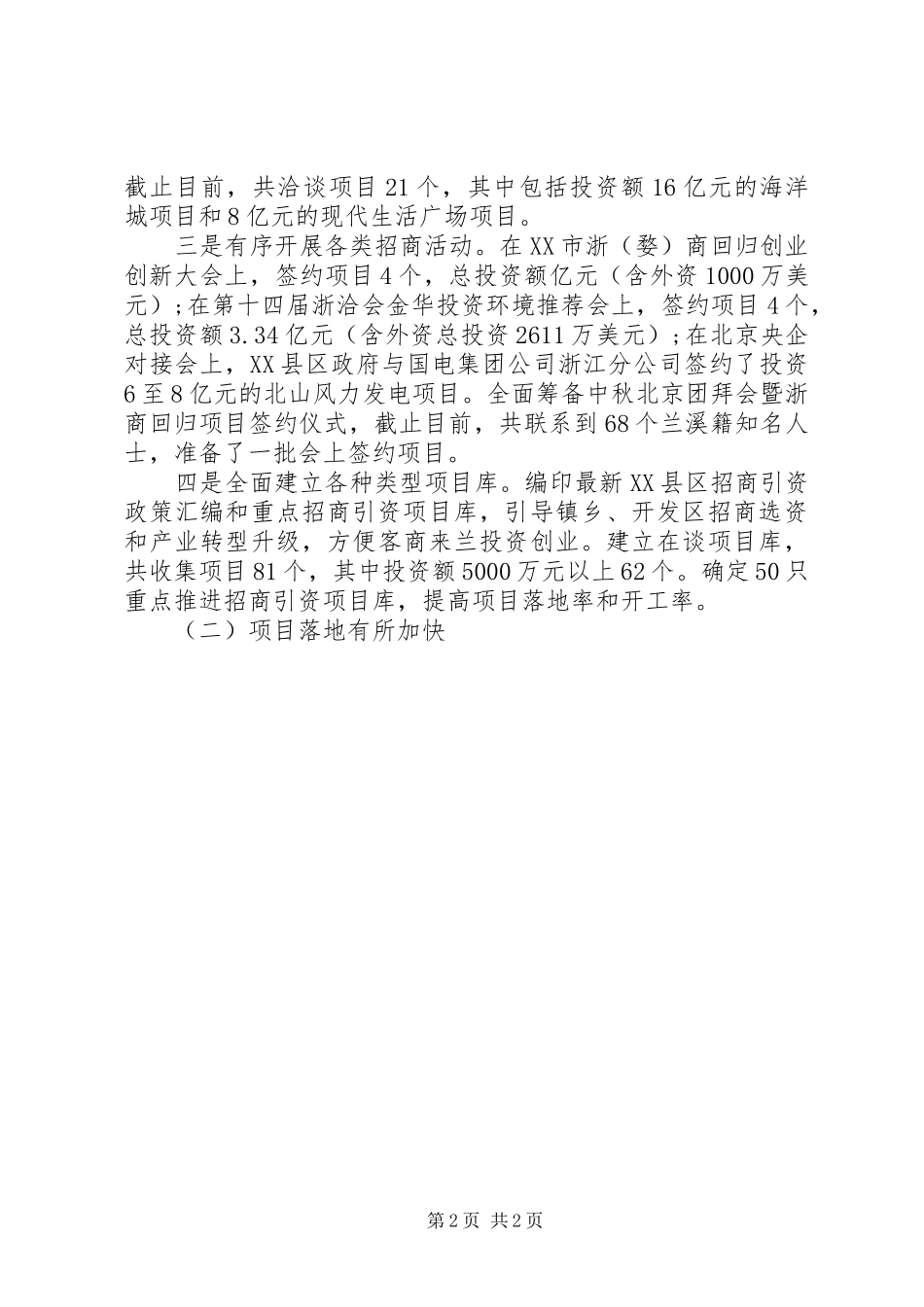 截止目前，共洽谈项目21个，其中包括投资额16亿元的海洋城项目和8亿元的现代生活广场项目。

三是有序开展各类招商活动。在XX市浙（婺）商回归创业创新大会上，签约项目4个，总投资额亿元（含外资1000万美元）；在第十四届浙洽会金华投资环境推荐会上，签约项目4个，总投资额3.34亿元（含外资总投资2611万美元）；在北京央企对接会上，XX县区政府与国电集团公司浙江分公司签约了投资6至8亿元的北山风力发电项目。全面筹备中秋北京团拜会暨浙商回归项目签约仪式，截止目前，共联系到68个兰溪籍知名人士，准备了一批会上签约项目。

四是全面建立各种类型项目库。编印最新XX县区招商引资政策汇编和重点招商引资项目库，引导镇乡、开发区招商选资和产业转型升级，方便客商来兰投资创业。建立在谈项目库，共收集项目81个，其中投资额5000万元以上62个。确定50只重点推进招商引资项目库，提高项目落地率和开工率。

（二）项目落地有所加快

第2页 共2页